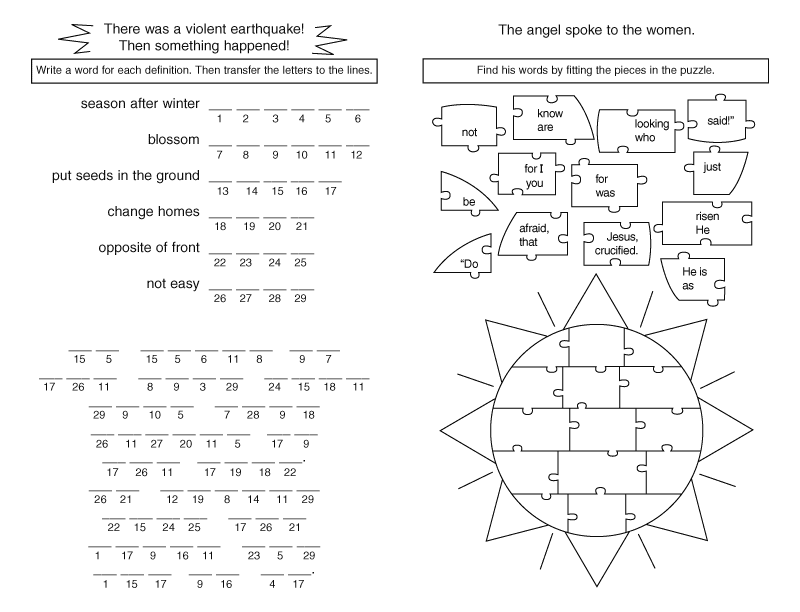 There was a violent earthquake!
Then something happened!

Write a word for each definition. Then transfer the letters to the lines.

season after winter ___ ___ ___ ___ ___ ___
1 2 3 4 5 6

blossom ___ ___ ___ ___ ___ ___
7 8 9 10 11 12

put seeds in the ground ___ ___ ___ ___ ___
13 14 15 16 17

change homes ___ ___ ___ ___
18 19 20 21

opposite of front ___ ___ ___ ___
22 23 24 25

not easy ___ ___ ___ ___
26 27 28 29

15 5 15 5 6 11 8 9 7
17 26 11 8 9 3 29 24 15 18 11
29 9 10 5 7 28 9 18
26 11 27 20 11 5 17 9
17 26 11 17 19 18 22.
26 21 12 19 8 14 11 29
22 15 24 25 17 26 21
1 17 9 16 11 23 5 29
1 15 17 9 16 4 17.

The angel spoke to the women.

Find his words by fitting the pieces in the puzzle.

not
know are
looking who
said!"
for I you
for was
just
be
afraid, that
Jesus, crucified.
risen He
"Do
He is as